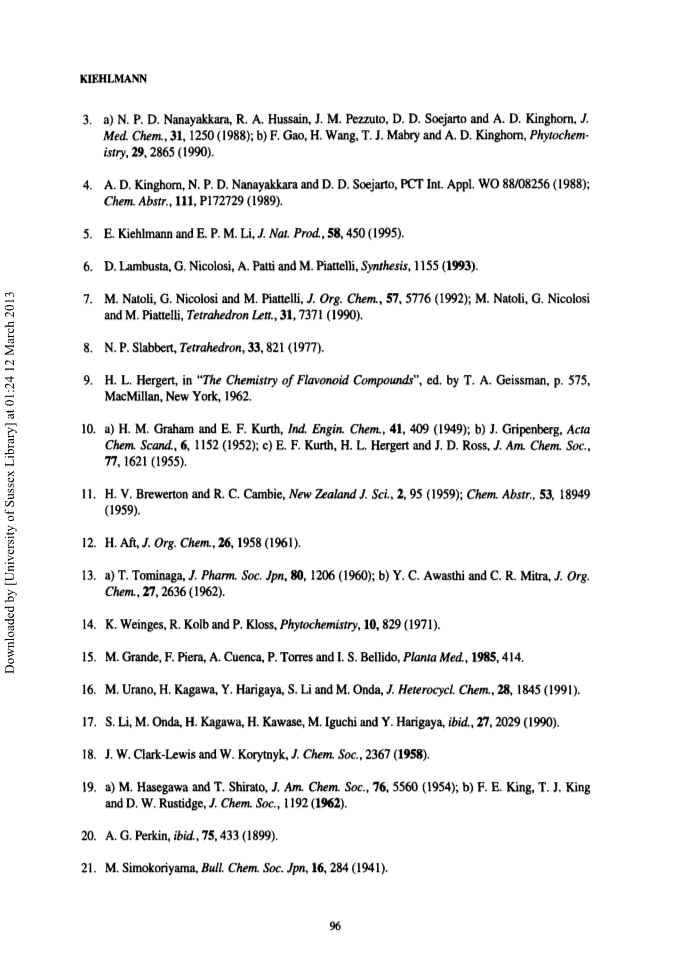 KIEHLMANN

3. a) N. P. D. Nanayakkara, R. A. Hussain, J. M. Pezzuto, D. D. Soejarto and A. D. Kinghorn, J. Med. Chem., 31, 1250 (1988); b) F. Gao, H. Wang, T. J. Mabry and A. D. Kinghorn, Phytochemistry, 29, 2865 (1990).

4. A. D. Kinghorn, N. P. D. Nanayakkara and D. D. Soejarto, PCT Int. Appl. WO 88/08256 (1988); Chem. Abstr., 111, P172729 (1989).

5. E. Kiehlmann and E. P. M. Li, J. Nat. Prod., 58, 450 (1995).

6. D. Lambusta, G. Nicolosi, A. Patti and M. Piattelli, Synthesis, 1155 (1993).

7. M. Natoli, G. Nicolosi and M. Piattelli, J. Org. Chem., 57, 5776 (1992); M. Natoli, G. Nicolosi and M. Piattelli, Tetrahedron Lett., 31, 7371 (1990).

8. N. P. Slabbert, Tetrahedron, 33, 821 (1977).

9. H. L. Hergert, in "The Chemistry of Flavonoid Compounds", ed. by T. A. Geissman, p. 575, MacMillan, New York, 1962.

10. a) H. M. Graham and E. F. Kurth, Ind. Engin. Chem., 41, 409 (1949); b) J. Gripenberg, Acta Chem. Scand., 6, 1152 (1952); c) E. F. Kurth, H. L. Hergert and J. D. Ross, J. Am. Chem. Soc., 77, 1621 (1955).

11. H. V. Brewerton and R. C. Cambie, New Zealand J. Sci., 2, 95 (1959); Chem. Abstr., 53, 18949 (1959).

12. H. Aft, J. Org. Chem., 26, 1958 (1961).

13. a) T. Tominaga, J. Pharm. Soc. Jpn, 80, 1206 (1960); b) Y. C. Awasthi and C. R. Mitra, J. Org. Chem., 27, 2636 (1962).

14. K. Weinges, R. Kolb and P. Kloss, Phytochemistry, 10, 829 (1971).

15. M. Grande, F. Piera, A. Cuenca, P. Torres and I. S. Bellido, Planta Med., 1985, 414.

16. M. Urano, H. Kagawa, Y. Harigaya, S. Li and M. Onda, J. Heterocycl. Chem., 28, 1845 (1991).

17. S. Li, M. Onda, H. Kagawa, H. Kawase, M. Iguchi and Y. Harigaya, ibid., 27, 2029 (1990).

18. J. W. Clark-Lewis and W. Korytnyk, J. Chem. Soc., 2367 (1958).

19. a) M. Hasegawa and T. Shirato, J. Am. Chem. Soc., 76, 5560 (1954); b) F. E. King, T. J. King and D. W. Rustidge, J. Chem. Soc., 1192 (1962).

20. A. G. Perkin, ibid., 75, 433 (1899).

21. M. Simokoriyama, Bull. Chem. Soc. Jpn, 16, 284 (1941).

96

Downloaded by [University of Sussex Library] at 01:24 12 March 2013